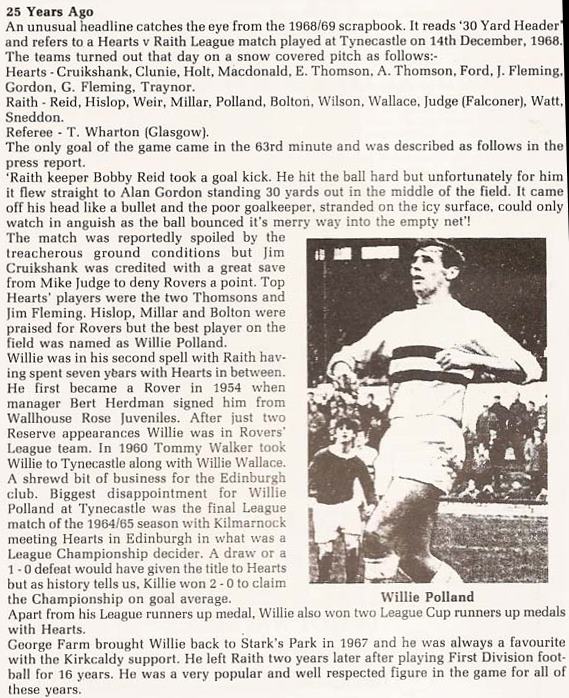 25 Years Ago

An unusual headline catches the eye from the 1968/69 scrapbook. It reads '30 Yard Header' and refers to a Hearts v Raith League match played at Tynecastle on 14th December, 1968. The teams turned out that day on a snow covered pitch as follows:-

Hearts - Cruikshank, Clunie, Holt, Macdonald, E. Thomson, A. Thomson, Ford, J. Fleming, Gordon, G. Fleming, Traynor.

Raith - Reid, Hislop, Weir, Millar, Polland, Bolton, Wilson, Wallace, Judge (Falconer), Watt, Sneddon.

Referee - T. Wharton (Glasgow).

The only goal of the game came in the 63rd minute and was described as follows in the press report.

'Raith keeper Bobby Reid took a goal kick. He hit the ball hard but unfortunately for him it flew straight to Alan Gordon standing 30 yards out in the middle of the field. It came off his head like a bullet and the poor goalkeeper, stranded on the icy surface, could only watch in anguish as the ball bounced it's merry way into the empty net'!

The match was reportedly spoiled by the treacherous ground conditions but Jim Cruikshank was credited with a great save from Mike Judge to deny Rovers a point. Top Hearts' players were the two Thomsons and Jim Fleming. Hislop, Millar and Bolton were praised for Rovers but the best player on the field was named as Willie Polland.

Willie was in his second spell with Raith having spent seven years with Hearts in between. He first became a Rover in 1954 when manager Bert Herdman signed him from Wallhouse Rose Juveniles. After just two Reserve appearances Willie was in Rovers' League team. In 1960 Tommy Walker took Willie to Tynecastle along with Willie Wallace. A shrewd bit of business for the Edinburgh club. Biggest disappointment for Willie Polland at Tynecastle was the final League match of the 1964/65 season with Kilmarnock meeting Hearts in Edinburgh in what was a League Championship decider. A draw or a 1 - 0 defeat would have given the title to Hearts but as history tells us, Killie won 2 - 0 to claim the Championship on goal average.

Willie Polland

Apart from his League runners up medal, Willie also won two League Cup runners up medals with Hearts.

George Farm brought Willie back to Stark's Park in 1967 and he was always a favourite with the Kirkcaldy support. He left Raith two years later after playing First Division football for 16 years. He was a very popular and well respected figure in the game for all of these years.